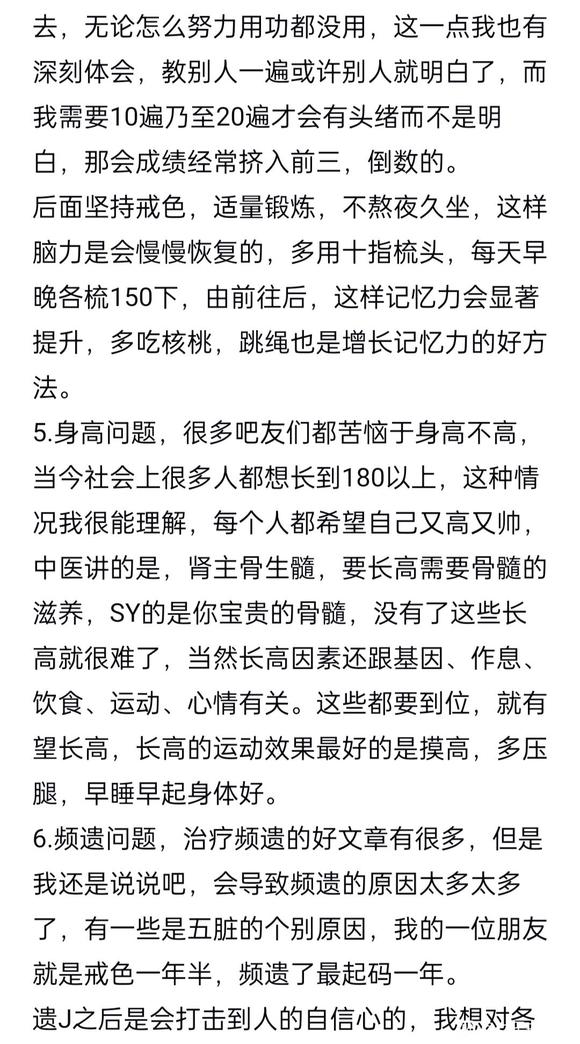 去，无论怎么努力用功都没用，这一点我也有深刻体会，教别人一遍或许别人就明白了，而我需要10遍乃至20遍才会有头绪而不是明白，那会成绩经常挤入前三，倒数的。

后面坚持戒色，适量锻炼，不熬夜久坐，这样脑力是会慢慢恢复的，多用十指梳头，每天早晚各梳150下，由前往后，这样记忆力会显著提升，多吃核桃，跳绳也是增长记忆力的好方法。

5.身高问题，很多吧友们都苦恼于身高不高，当今社会上很多人都想长到180以上，这种情况我很能理解，每个人都希望自己又高又帅，中医讲的是，肾主骨生髓，要长高需要骨髓的滋养，SY的是你宝贵的骨髓，没有了这些长高就很难了，当然长高因素还跟基因、作息、饮食、运动、心情有关。这些都要到位，就有望长高，长高的运动效果最好的是摸高，多压腿，早睡早起身体好。

6.频遗问题，治疗频遗的好文章有很多，但是我还是说说吧，会导致频遗的原因太多太多了，有一些是五脏的个别原因，我的一位朋友就是戒色一年半，频遗了最起码一年。

遗J之后是会打击到人的自信心的，我想对各